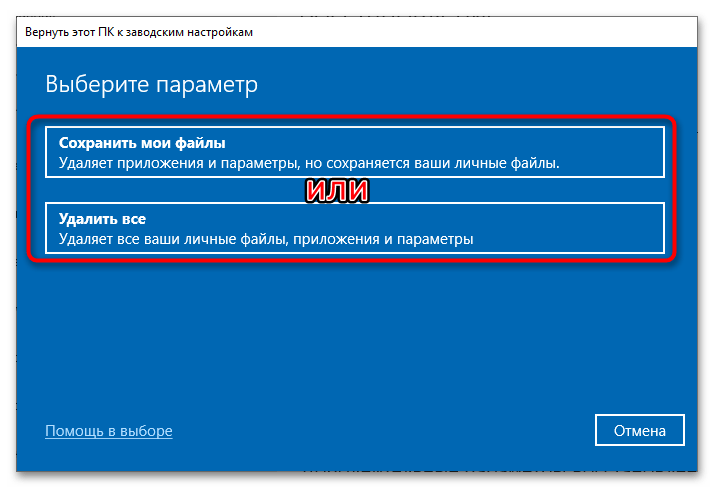 Вернуть этот ПК к заводским настройкам

Выберите параметр

Сохранить мои файлы
Удаляет приложения и параметры, но сохраняется ваши личные файлы.

ИЛИ

Удалить все
Удаляет все ваши личные файлы, приложения и параметры

Помощь в выборе

Отмена